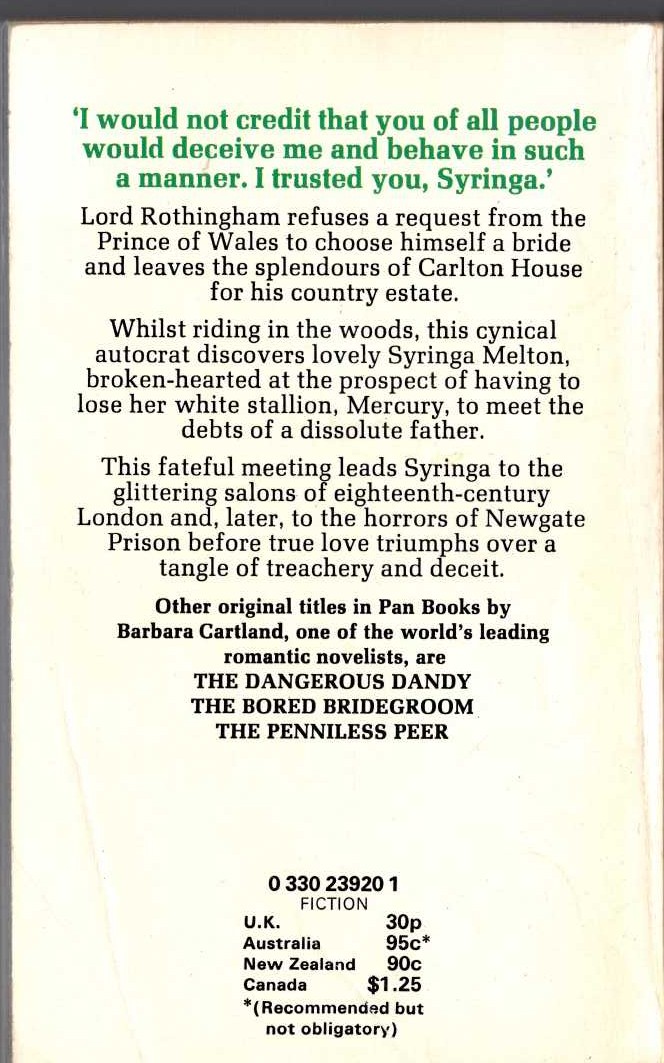 'I would not credit that you of all people would deceive me and behave in such a manner. I trusted you, Syringa.'

Lord Rothingham refuses a request from the Prince of Wales to choose himself a bride and leaves the splendours of Carlton House for his country estate.

Whilst riding in the woods, this cynical autocrat discovers lovely Syringa Melton, broken-hearted at the prospect of having to lose her white stallion, Mercury, to meet the debts of a dissolute father.

This fateful meeting leads Syringa to the glittering salons of eighteenth-century London and, later, to the horrors of Newgate Prison before true love triumphs over a tangle of treachery and deceit.

Other original titles in Pan Books by Barbara Cartland, one of the world's leading romantic novelists, are
THE DANGEROUS DANDY
THE BORED BRIDEGROOM
THE PENNILESS PEER

0 330 23920 1
FICTION

| U.K. | 30p |
|---|---|
| Australia | 95c* |
| New Zealand | 90c |
| Canada | $1.25 |

*(Recommended but not obligatory)